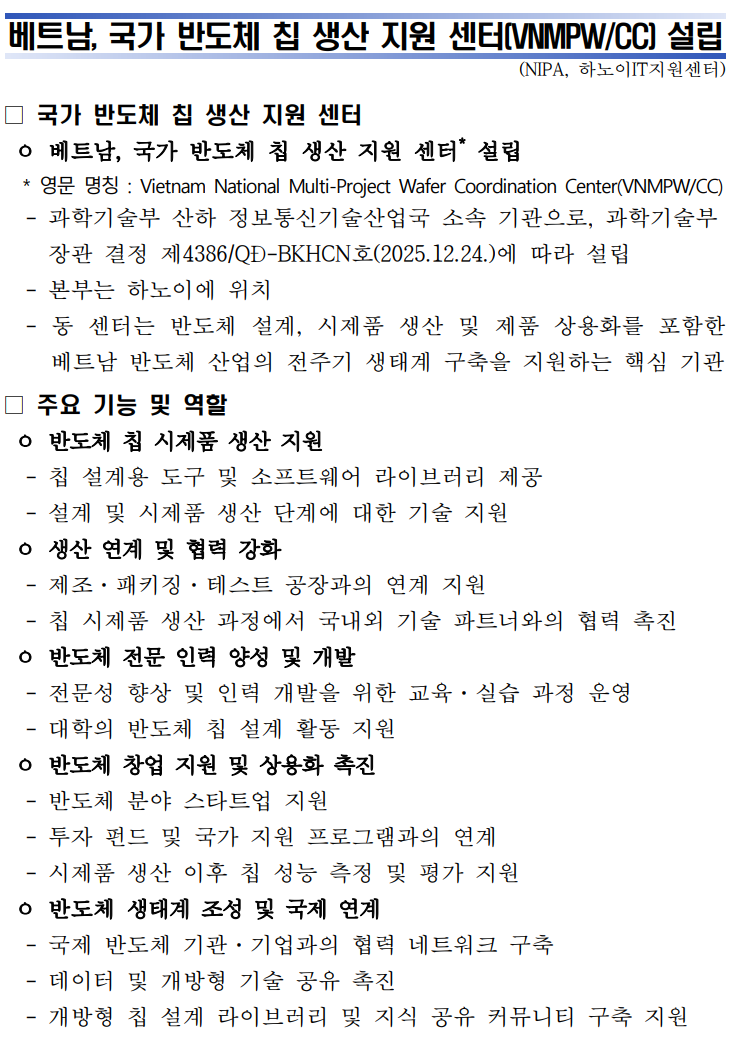 베트남, 국가 반도체 칩 생산 지원 센터(VNMPW/CC) 설립

(NIPA, 하노이IT지원센터)

□ 국가 반도체 칩 생산 지원 센터

ㅇ 베트남, 국가 반도체 칩 생산 지원 센터* 설립

* 영문 명칭 : Vietnam National Multi-Project Wafer Coordination Center(VNMPW/CC)

- 과학기술부 산하 정보통신기술산업국 소속 기관으로, 과학기술부 장관 결정 제4386/QĐ-BKHCN호(2025.12.24.)에 따라 설립

- 본부는 하노이에 위치

- 동 센터는 반도체 설계, 시제품 생산 및 제품 상용화를 포함한 베트남 반도체 산업의 전주기 생태계 구축을 지원하는 핵심 기관

□ 주요 기능 및 역할

ㅇ 반도체 칩 시제품 생산 지원

- 칩 설계용 도구 및 소프트웨어 라이브러리 제공

- 설계 및 시제품 생산 단계에 대한 기술 지원

ㅇ 생산 연계 및 협력 강화

- 제조・패키징・테스트 공장과의 연계 지원

- 칩 시제품 생산 과정에서 국내외 기술 파트너와의 협력 촉진

ㅇ 반도체 전문 인력 양성 및 개발

- 전문성 향상 및 인력 개발을 위한 교육・실습 과정 운영

- 대학의 반도체 칩 설계 활동 지원

ㅇ 반도체 창업 지원 및 상용화 촉진

- 반도체 분야 스타트업 지원

- 투자 펀드 및 국가 지원 프로그램과의 연계

- 시제품 생산 이후 칩 성능 측정 및 평가 지원

ㅇ 반도체 생태계 조성 및 국제 연계

- 국제 반도체 기관・기업과의 협력 네트워크 구축

- 데이터 및 개방형 기술 공유 촉진

- 개방형 칩 설계 라이브러리 및 지식 공유 커뮤니티 구축 지원